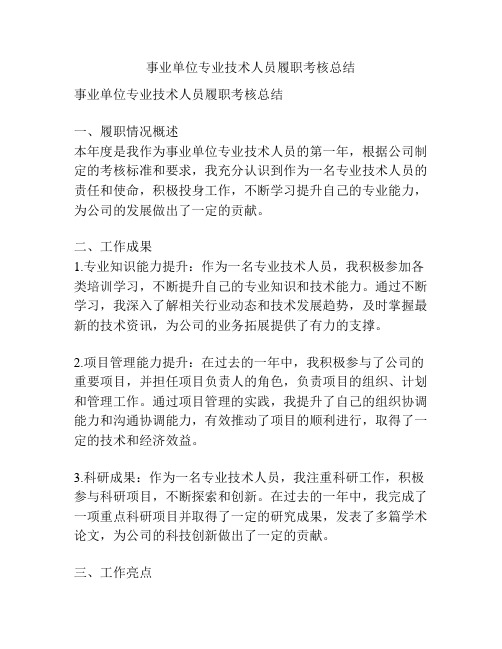 事业单位专业技术人员履职考核总结

事业单位专业技术人员履职考核总结

一、履职情况概述
本年度是我作为事业单位专业技术人员的第一年，根据公司制定的考核标准和要求，我充分认识到作为一名专业技术人员的责任和使命，积极投身工作，不断学习提升自己的专业能力，为公司的发展做出了一定的贡献。

二、工作成果
1.专业知识能力提升：作为一名专业技术人员，我积极参加各类培训学习，不断提升自己的专业知识和技术能力。通过不断学习，我深入了解相关行业动态和技术发展趋势，及时掌握最新的技术资讯，为公司的业务拓展提供了有力的支撑。

2.项目管理能力提升：在过去的一年中，我积极参与了公司的重要项目，并担任项目负责人的角色，负责项目的组织、计划和管理工作。通过项目管理的实践，我提升了自己的组织协调能力和沟通协调能力，有效推动了项目的顺利进行，取得了一定的技术和经济效益。

3.科研成果：作为一名专业技术人员，我注重科研工作，积极参与科研项目，不断探索和创新。在过去的一年中，我完成了一项重点科研项目并取得了一定的研究成果，发表了多篇学术论文，为公司的科技创新做出了一定的贡献。

三、工作亮点